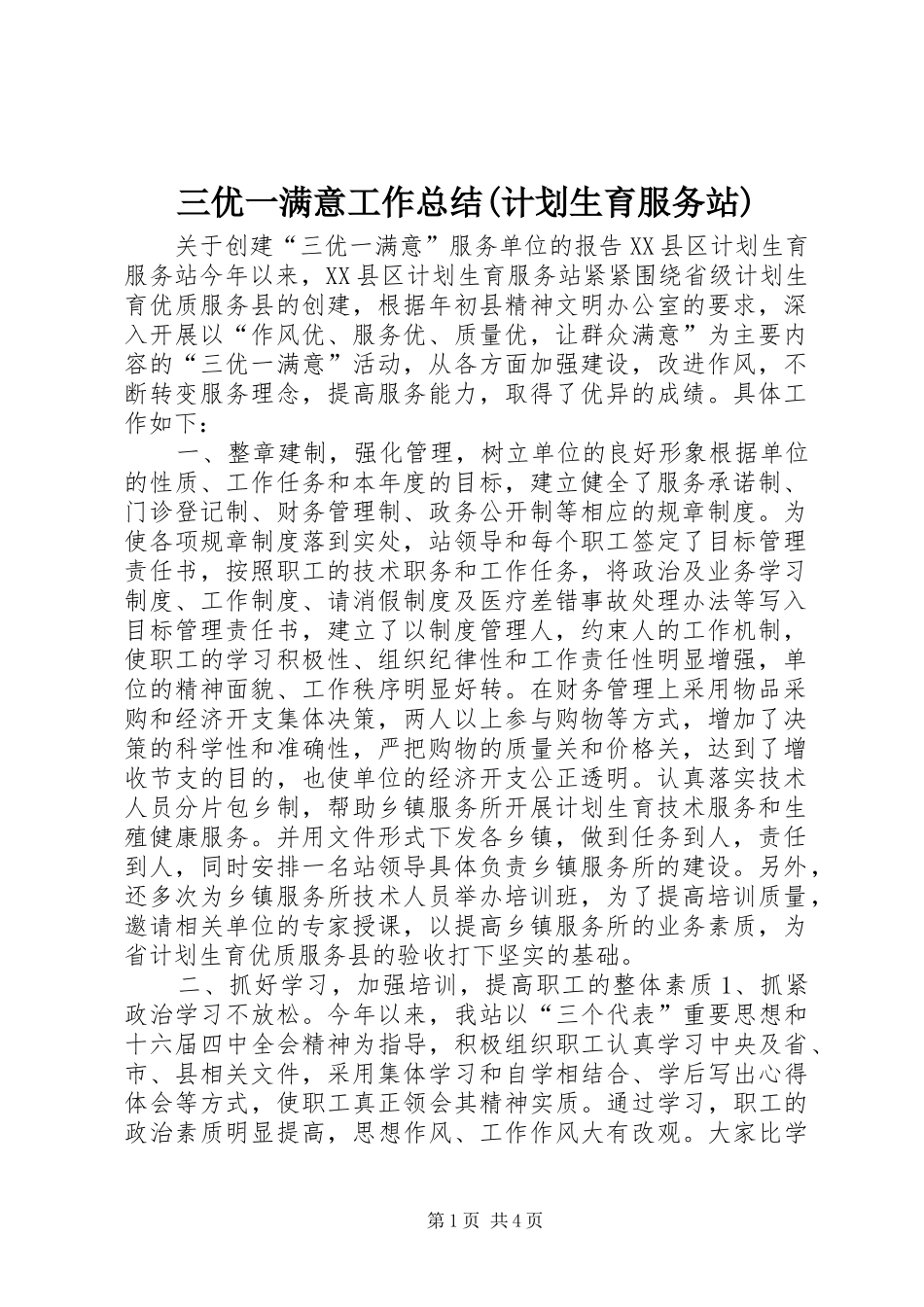 三优一满意工作总结(计划生育服务站)

关于创建“三优一满意”服务单位的报告 XX 县区计划生育服务站今年以来，XX 县区计划生育服务站紧紧围绕省级计划生育优质服务县的创建，根据年初县精神文明办公室的要求，深入开展以“作风优、服务优、质量优，让群众满意”为主要内容的“三优一满意”活动，从各方面加强建设，改进作风，不断转变服务理念，提高服务能力，取得了优异的成绩。具体工作如下：

一、整章建制，强化管理，树立单位的良好形象根据单位的性质、工作任务和本年度的目标，建立健全了服务承诺制、门诊登记制、财务管理制、政务公开制等相应的规章制度。为使各项规章制度落到实处，站领导和每个职工签定了目标管理责任书，按照职工的技术职务和工作任务，将政治及业务学习制度、工作制度、请消假制度及医疗差错事故处理办法等写入目标管理责任书，建立了以制度管理人，约束人的工作机制，使职工的学习积极性、组织纪律性和工作责任性明显增强，单位的精神面貌、工作秩序明显好转。在财务管理上采用物品采购和经济开支集体决策，两人以上参与购物等方式，增加了决策的科学性和准确性，严把购物的质量关和价格关，达到了增收节支的目的，也使单位的经济开支公正透明。认真落实技术人员分片包乡制，帮助乡镇服务所开展计划生育技术服务和生殖健康服务。并用文件形式下发各乡镇，做到任务到人，责任到人，同时安排一名站领导具体负责乡镇服务所的建设。另外，还多次为乡镇服务所技术人员举办培训班，为了提高培训质量，邀请相关单位的专家授课，以提高乡镇服务所的业务素质，为省计划生育优质服务县的验收打下坚实的基础。

二、抓好学习，加强培训，提高职工的整体素质 1、抓紧政治学习不放松。今年以来，我站以“三个代表”重要思想和十六届四中全会精神为指导，积极组织职工认真学习中央及省、市、县相关文件，采用集体学习和自学相结合、学后写出心得体会等方式，使职工真正领会其精神实质。通过学习，职工的政治素质明显提高，思想作风、工作作风大有改观。大家比学

第 1 页 共 4 页